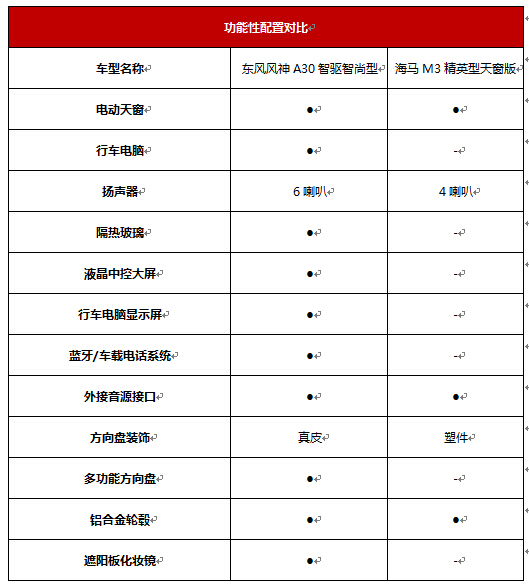 功能性配置对比

| 车型名称 | 东风风神 A30 智驱智尚型 | 海马 M3 精英型天窗版 |
|---|---|---|
| 电动天窗 | ● | ● |
| 行车电脑 | ● | - |
| 扬声器 | 6 喇叭 | 4 喇叭 |
| 隔热玻璃 | ● | - |
| 液晶中控大屏 | ● | - |
| 行车电脑显示屏 | ● | - |
| 蓝牙/车载电话系统 | ● | - |
| 外接音源接口 | ● | ● |
| 方向盘装饰 | 真皮 | 塑件 |
| 多功能方向盘 | ● | - |
| 铝合金轮毂 | ● | ● |
| 遮阳板化妆镜 | ● | - |